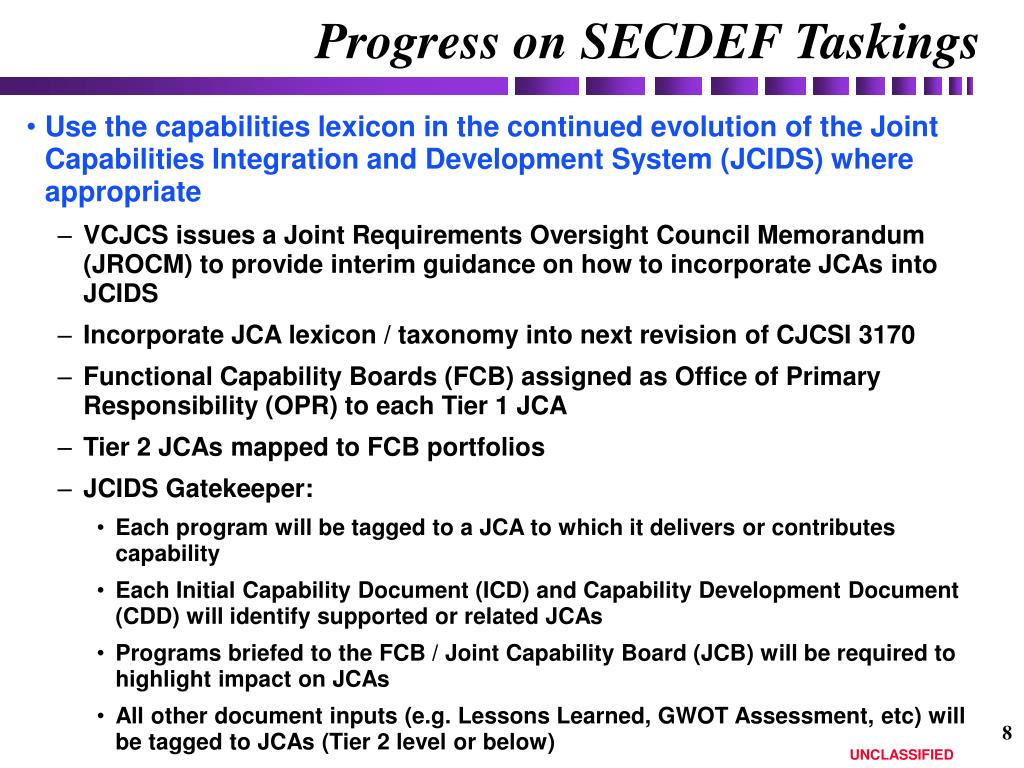 Progress on SECDEF Taskings

• Use the capabilities lexicon in the continued evolution of the Joint Capabilities Integration and Development System (JCIDS) where appropriate

– VCJCS issues a Joint Requirements Oversight Council Memorandum (JROCM) to provide interim guidance on how to incorporate JCAs into JCIDS

– Incorporate JCA lexicon / taxonomy into next revision of CJCSI 3170

– Functional Capability Boards (FCB) assigned as Office of Primary Responsibility (OPR) to each Tier 1 JCA

– Tier 2 JCAs mapped to FCB portfolios

– JCIDS Gatekeeper:

• Each program will be tagged to a JCA to which it delivers or contributes capability

• Each Initial Capability Document (ICD) and Capability Development Document (CDD) will identify supported or related JCAs

• Programs briefed to the FCB / Joint Capability Board (JCB) will be required to highlight impact on JCAs

• All other document inputs (e.g. Lessons Learned, GWOT Assessment, etc) will be tagged to JCAs (Tier 2 level or below)

8

UNCLASSIFIED